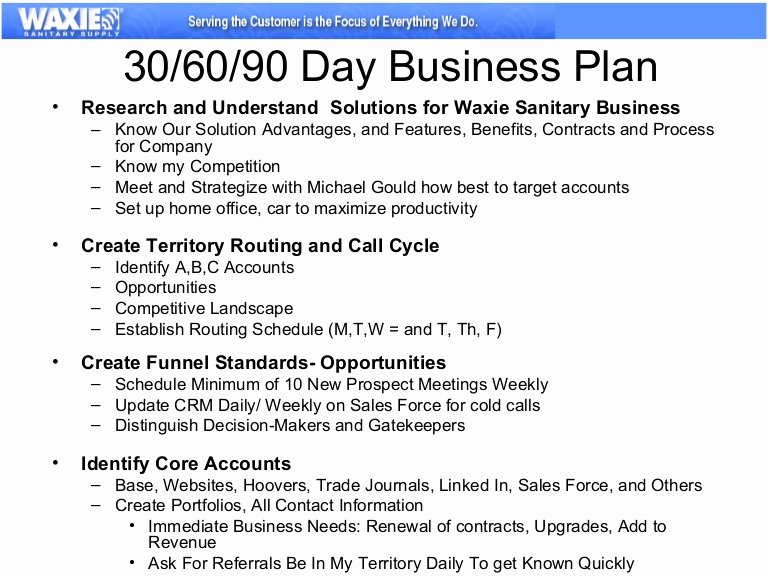 WAXIE SANITARY SUPPLY

Serving the Customer is the Focus of Everything We Do.

30/60/90 Day Business Plan

• Research and Understand Solutions for Waxie Sanitary Business
– Know Our Solution Advantages, and Features, Benefits, Contracts and Process for Company
– Know my Competition
– Meet and Strategize with Michael Gould how best to target accounts
– Set up home office, car to maximize productivity

• Create Territory Routing and Call Cycle
– Identify A,B,C Accounts
– Opportunities
– Competitive Landscape
– Establish Routing Schedule (M,T,W = and T, Th, F)

• Create Funnel Standards- Opportunities
– Schedule Minimum of 10 New Prospect Meetings Weekly
– Update CRM Daily/ Weekly on Sales Force for cold calls
– Distinguish Decision-Makers and Gatekeepers

• Identify Core Accounts
– Base, Websites, Hoovers, Trade Journals, Linked In, Sales Force, and Others
– Create Portfolios, All Contact Information
• Immediate Business Needs: Renewal of contracts, Upgrades, Add to Revenue
• Ask For Referrals Be In My Territory Daily To get Known Quickly